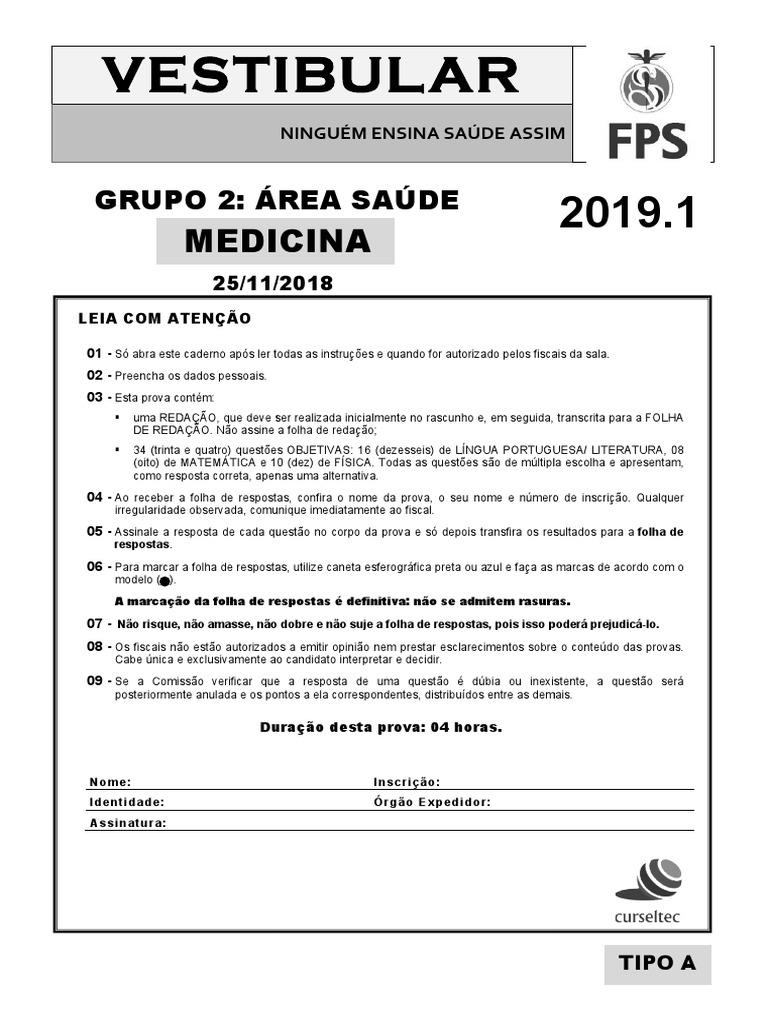 VESTIBULAR

NINGUÉM ENSINA SAÚDE ASSIM

FPS

GRUPO 2: ÁREA SAÚDE

MEDICINA

2019.1

25/11/2018

LEIA COM ATENÇÃO

01 - Só abra este caderno após ler todas as instruções e quando for autorizado pelos fiscais da sala.

02 - Preencha os dados pessoais.

03 - Esta prova contém:

▪ uma REDAÇÃO, que deve ser realizada inicialmente no rascunho e, em seguida, transcrita para a FOLHA DE REDAÇÃO. Não assine a folha de redação;

▪ 34 (trinta e quatro) questões OBJETIVAS: 16 (dezesseis) de LÍNGUA PORTUGUESA/ LITERATURA, 08 (oito) de MATEMÁTICA e 10 (dez) de FÍSICA. Todas as questões são de múltipla escolha e apresentam, como resposta correta, apenas uma alternativa.

04 - Ao receber a folha de respostas, confira o nome da prova, o seu nome e número de inscrição. Qualquer irregularidade observada, comunique imediatamente ao fiscal.

05 - Assinale a resposta de cada questão no corpo da prova e só depois transfira os resultados para a folha de respostas.

06 - Para marcar a folha de respostas, utilize caneta esferográfica preta ou azul e faça as marcas de acordo com o modelo (●).

A marcação da folha de respostas é definitiva: não se admitem rasuras.

07 - Não risque, não amasse, não dobre e não suje a folha de respostas, pois isso poderá prejudicá-lo.

08 - Os fiscais não estão autorizados a emitir opinião nem prestar esclarecimentos sobre o conteúdo das provas. Cabe única e exclusivamente ao candidato interpretar e decidir.

09 - Se a Comissão verificar que a resposta de uma questão é dúbia ou inexistente, a questão será posteriormente anulada e os pontos a ela correspondentes, distribuídos entre as demais.

Duração desta prova: 04 horas.

Nome: Inscrição:
Identidade: Órgão Expedidor:
Assinatura:

curseltec

TIPO A